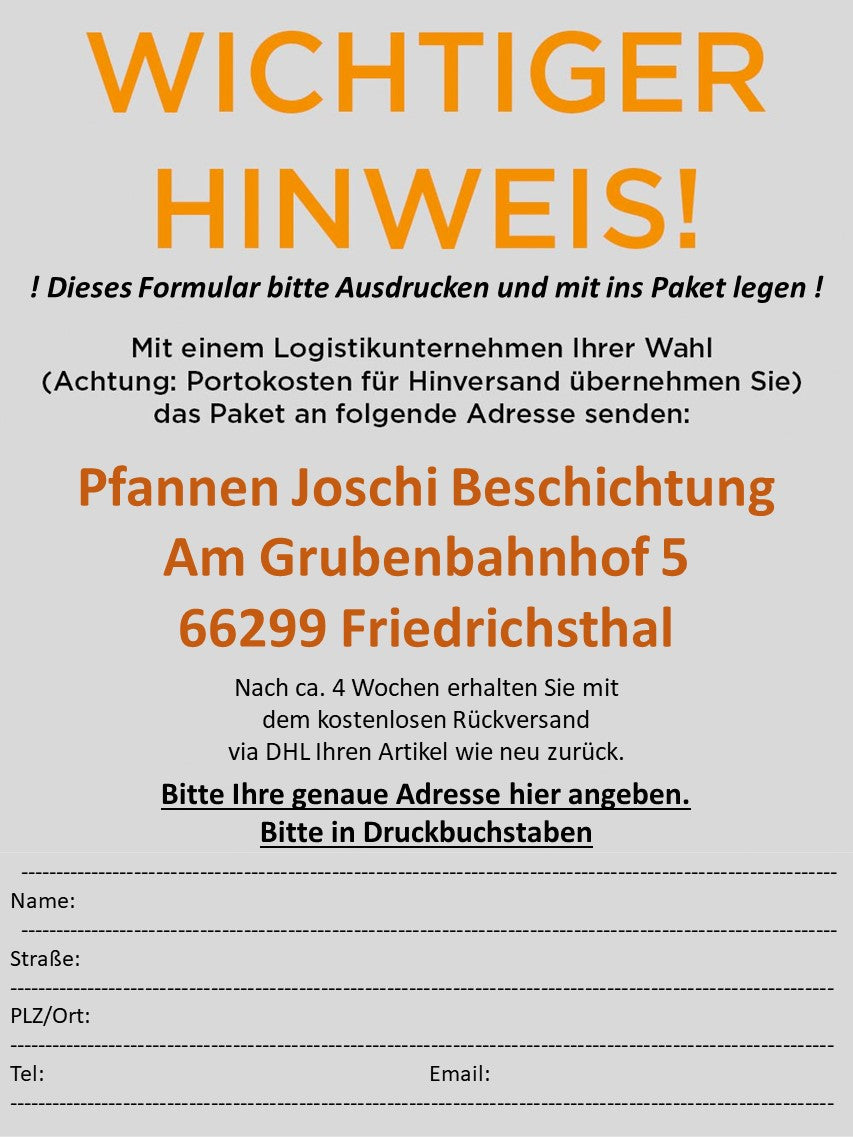 WICHTIGER HINWEIS!

! Dieses Formular bitte Ausdrucken und mit ins Paket legen !

Mit einem Logistikunternehmen Ihrer Wahl (Achtung: Portokosten für Hinversand übernehmen Sie) das Paket an folgende Adresse senden:

Pfannen Joschi Beschichtung
Am Grubenbahnhof 5
66299 Friedrichsthal

Nach ca. 4 Wochen erhalten Sie mit dem kostenlosen Rückversand via DHL Ihren Artikel wie neu zurück.

Bitte Ihre genaue Adresse hier angeben.
Bitte in Druckbuchstaben

Name:

Straße:

PLZ/Ort:

Tel: Email: